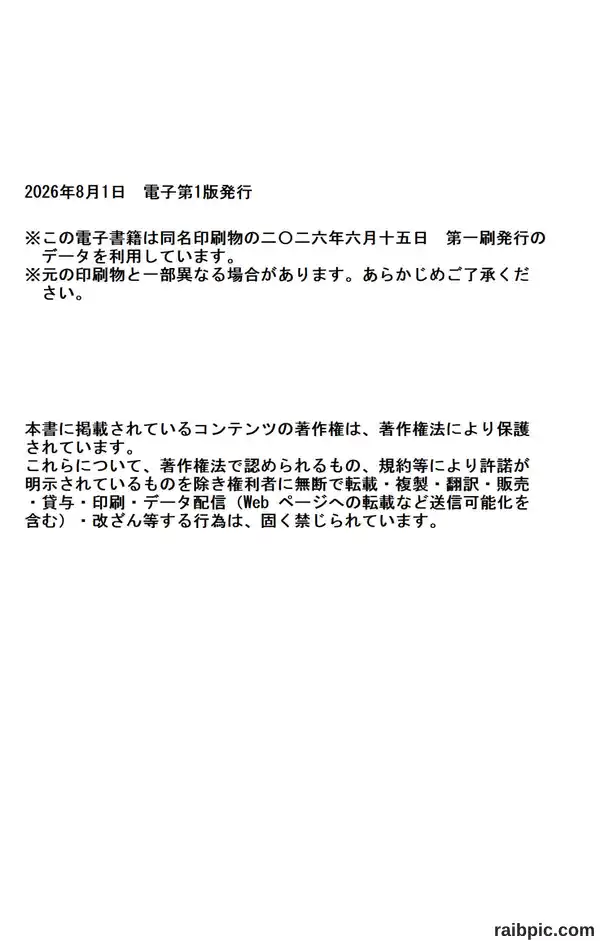 2026年8月1日　電子第1版発行

※この電子書籍は同名印刷物の二〇二六年六月十五日　第一刷発行のデータを利用しています。
※元の印刷物と一部異なる場合があります。あらかじめご了承ください。

本書に掲載されているコンテンツの著作権は、著作権法により保護されています。
これらについて、著作権法で認められるもの、規約等により許諾が明示されているものを除き権利者に無断で転載・複製・翻訳・販売・貸与・印刷・データ配信（Web ページへの転載など送信可能化を含む）・改ざん等する行為は、固く禁じられています。

raibpic.com